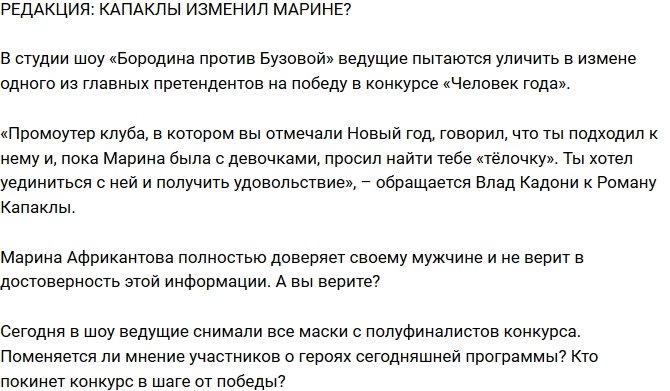 РЕДАКЦИЯ: КАПАКЛЫ ИЗМЕНИЛ МАРИНЕ?

В студии шоу «Бородина против Бузовой» ведущие пытаются уличить в измене одного из главных претендентов на победу в конкурсе «Человек года».

«Промоутер клуба, в котором вы отмечали Новый год, говорил, что ты подходил к нему и, пока Марина была с девочками, просил найти тебе «тёлочку». Ты хотел уединиться с ней и получить удовольствие», – обращается Влад Кадони к Роману Капаклы.

Марина Африкантова полностью доверяет своему мужчине и не верит в достоверность этой информации. А вы верите?

Сегодня в шоу ведущие снимали все маски с полуфиналистов конкурса. Поменяется ли мнение участников о героях сегодняшней программы? Кто покинет конкурс в шаге от победы?